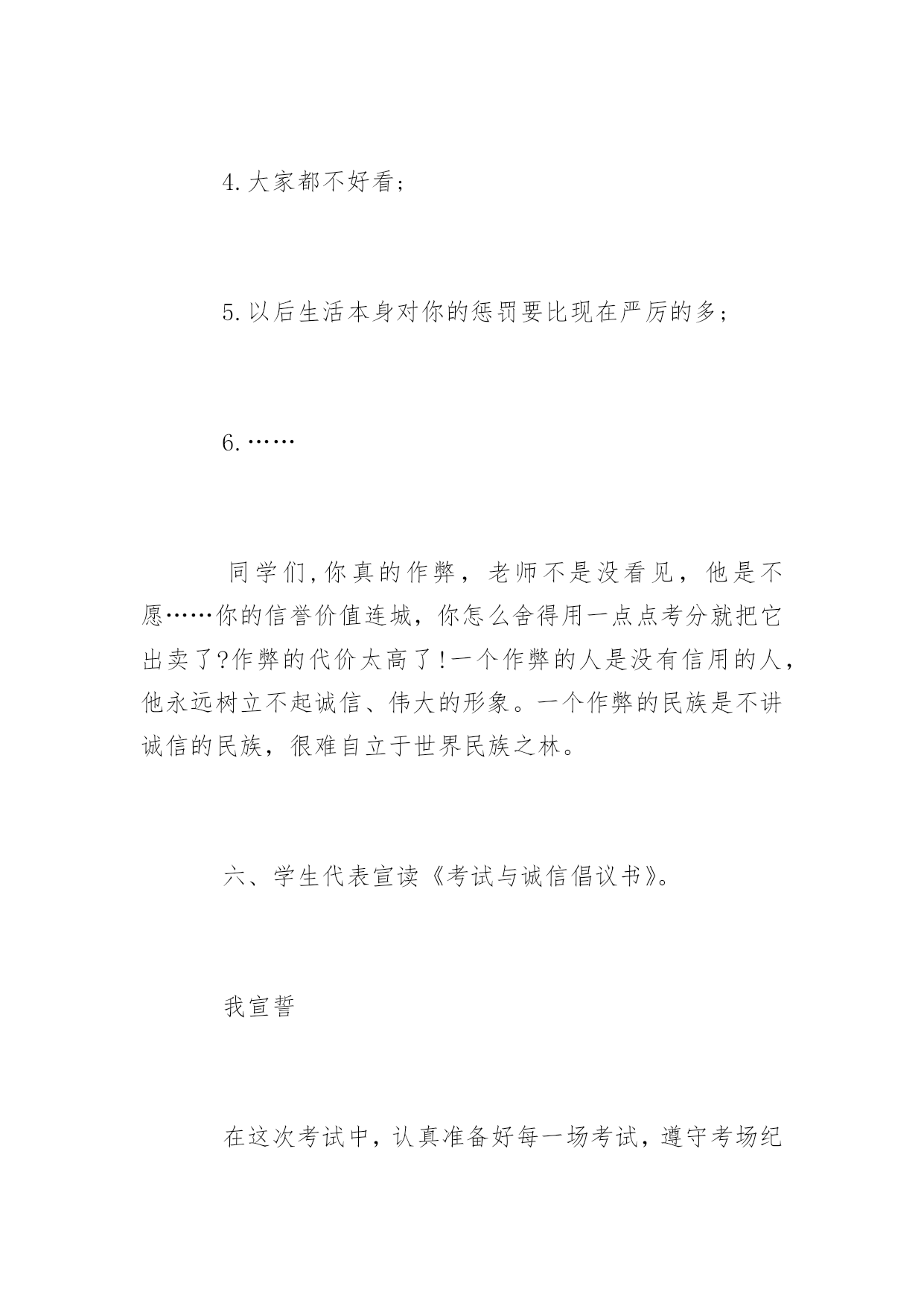 4.大家都不好看;

5.以后生活本身对你的惩罚要比现在严厉的多;

6.……

同学们,你真的作弊，老师不是没看见，他是不愿……你的信誉价值连城，你怎么舍得用一点点考分就把它出卖了?作弊的代价太高了!一个作弊的人是没有信用的人，他永远树立不起诚信、伟大的形象。一个作弊的民族是不讲诚信的民族，很难自立于世界民族之林。

六、学生代表宣读《考试与诚信倡议书》。

我宣誓

在这次考试中，认真准备好每一场考试，遵守考场纪